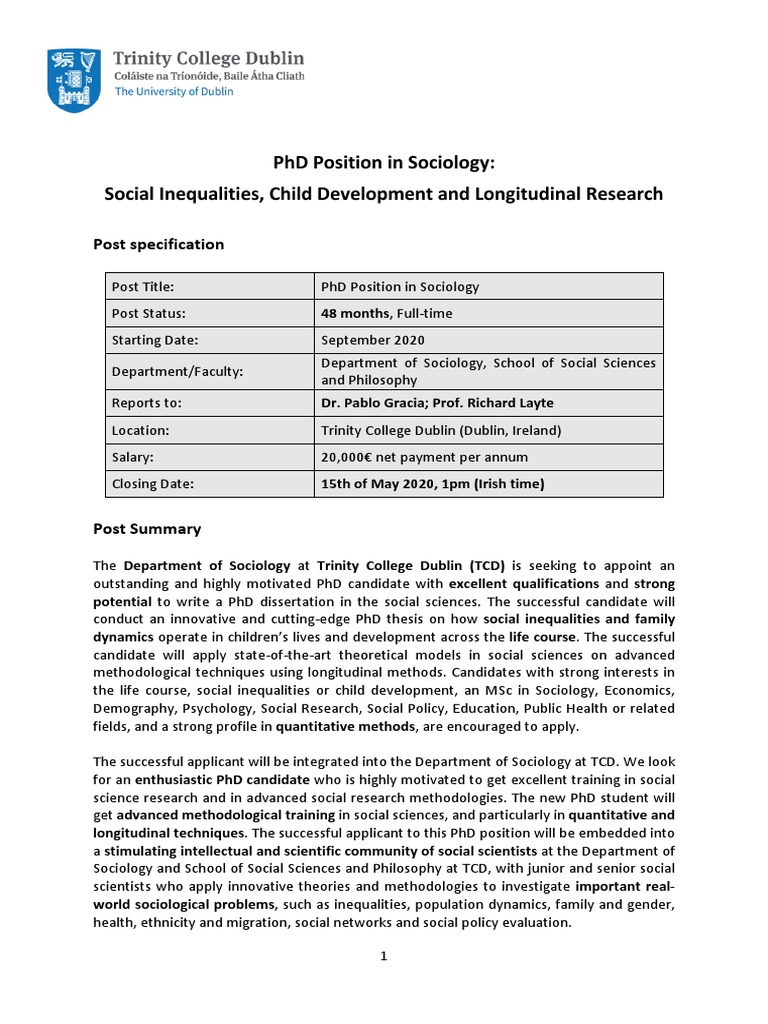 Trinity College Dublin
Coláiste na Tríonóide, Baile Átha Cliath
The University of Dublin

PhD Position in Sociology:
Social Inequalities, Child Development and Longitudinal Research

Post specification

| Post Title: | PhD Position in Sociology |
|---|---|
| Post Status: | 48 months, Full-time |
| Starting Date: | September 2020 |
| Department/Faculty: | Department of Sociology, School of Social Sciences and Philosophy |
| Reports to: | Dr. Pablo Gracia; Prof. Richard Layte |
| Location: | Trinity College Dublin (Dublin, Ireland) |
| Salary: | 20,000€ net payment per annum |
| Closing Date: | 15th of May 2020, 1pm (Irish time) |

Post Summary

The Department of Sociology at Trinity College Dublin (TCD) is seeking to appoint an outstanding and highly motivated PhD candidate with excellent qualifications and strong potential to write a PhD dissertation in the social sciences. The successful candidate will conduct an innovative and cutting-edge PhD thesis on how social inequalities and family dynamics operate in children's lives and development across the life course. The successful candidate will apply state-of-the-art theoretical models in social sciences on advanced methodological techniques using longitudinal methods. Candidates with strong interests in the life course, social inequalities or child development, an MSc in Sociology, Economics, Demography, Psychology, Social Research, Social Policy, Education, Public Health or related fields, and a strong profile in quantitative methods, are encouraged to apply.

The successful applicant will be integrated into the Department of Sociology at TCD. We look for an enthusiastic PhD candidate who is highly motivated to get excellent training in social science research and in advanced social research methodologies. The new PhD student will get advanced methodological training in social sciences, and particularly in quantitative and longitudinal techniques. The successful applicant to this PhD position will be embedded into a stimulating intellectual and scientific community of social scientists at the Department of Sociology and School of Social Sciences and Philosophy at TCD, with junior and senior social scientists who apply innovative theories and methodologies to investigate important real-world sociological problems, such as inequalities, population dynamics, family and gender, health, ethnicity and migration, social networks and social policy evaluation.

1